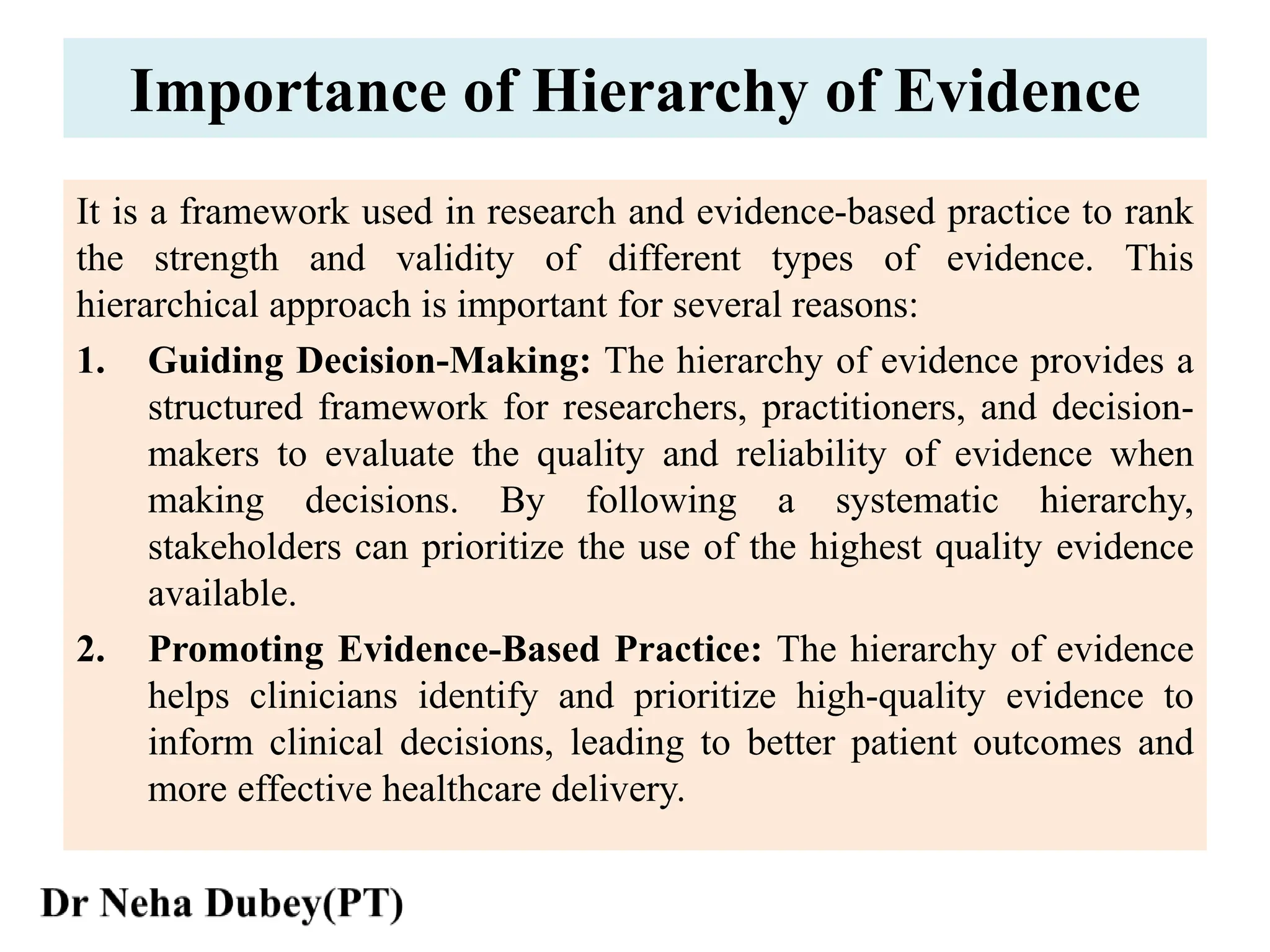 Importance of Hierarchy of Evidence

It is a framework used in research and evidence-based practice to rank the strength and validity of different types of evidence. This hierarchical approach is important for several reasons:

1. Guiding Decision-Making: The hierarchy of evidence provides a structured framework for researchers, practitioners, and decision-makers to evaluate the quality and reliability of evidence when making decisions. By following a systematic hierarchy, stakeholders can prioritize the use of the highest quality evidence available.

2. Promoting Evidence-Based Practice: The hierarchy of evidence helps clinicians identify and prioritize high-quality evidence to inform clinical decisions, leading to better patient outcomes and more effective healthcare delivery.

Dr Neha Dubey(PT)